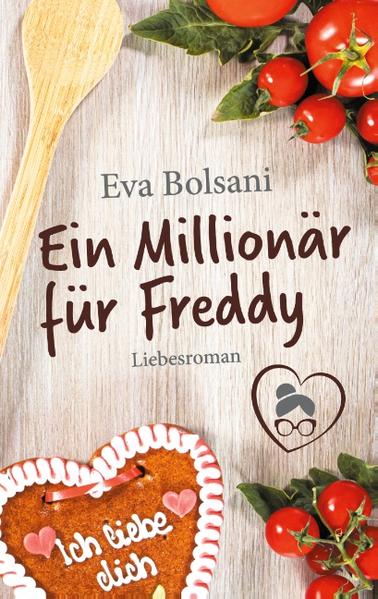 Eva Bolsani

Ein Millionär für Freddy

Liebesroman

Ich liebe dich